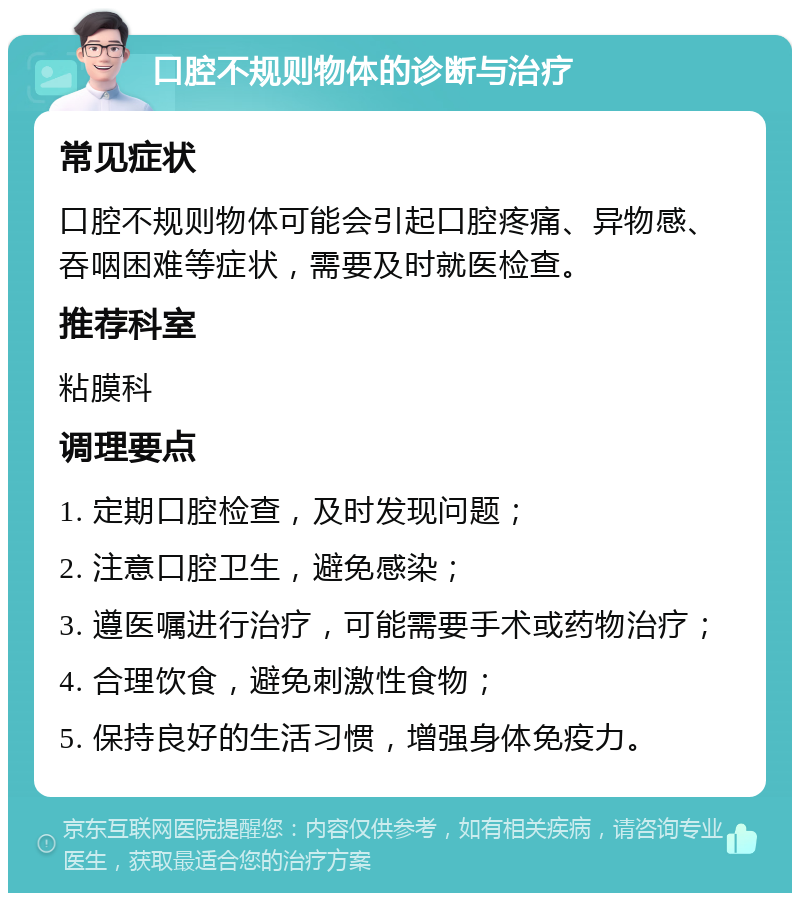 口腔不规则物体的诊断与治疗

常见症状

口腔不规则物体可能会引起口腔疼痛、异物感、吞咽困难等症状，需要及时就医检查。

推荐科室

粘膜科

调理要点

1. 定期口腔检查，及时发现问题；

2. 注意口腔卫生，避免感染；

3. 遵医嘱进行治疗，可能需要手术或药物治疗；

4. 合理饮食，避免刺激性食物；

5. 保持良好的生活习惯，增强身体免疫力。

京东互联网医院提醒您：内容仅供参考，如有相关疾病，请咨询专业医生，获取最适合您的治疗方案